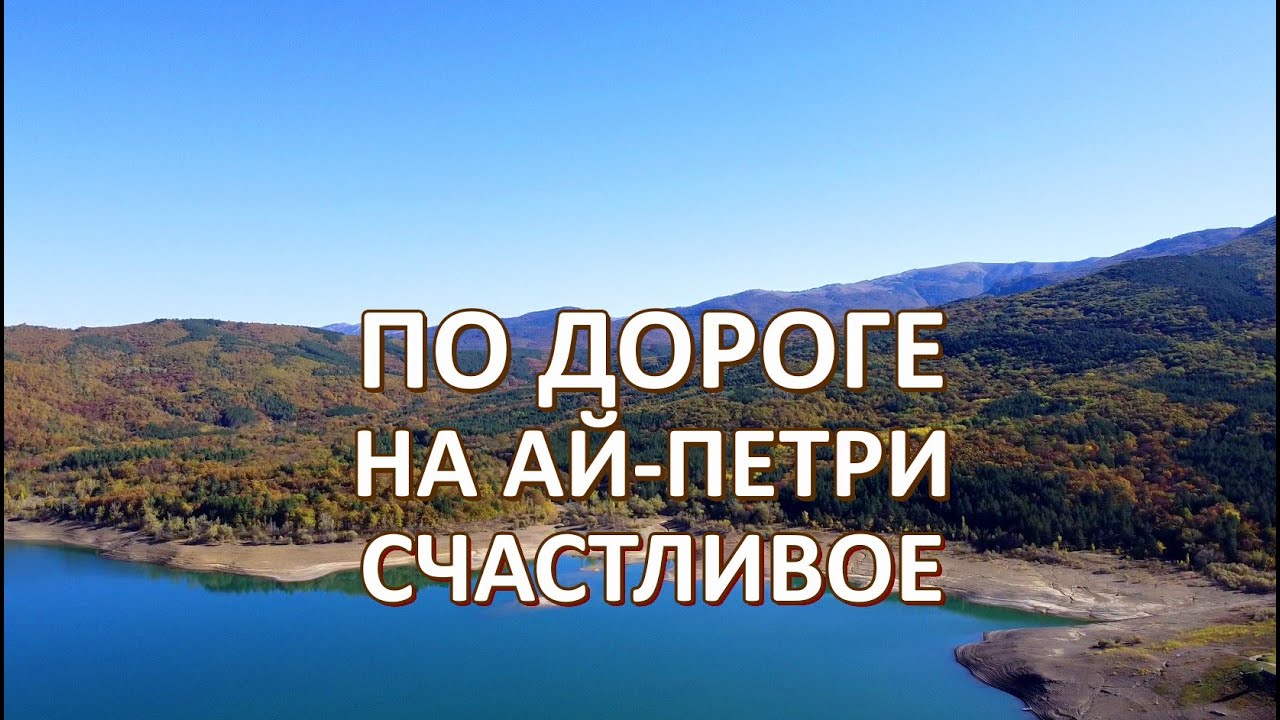 ПО ДОРОГЕ
НА АЙ-ПЕТРИ
СЧАСТЛИВОЕ